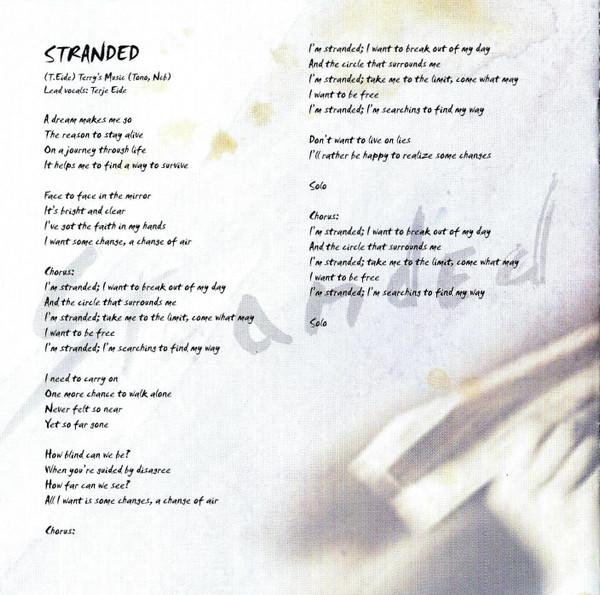 STRANDED

(T.Eide) Terry's Music (Tono, Ncb)
Lead vocals: Terje Eide

A dream makes me go
The reason to stay alive
On a journey through life
It helps me to find a way to survive

Face to face in the mirror
It's bright and clear
I've got the faith in my hands
I want some change, a change of air

Chorus:
I'm stranded; I want to break out of my day
And the circle that surrounds me
I'm stranded; take me to the limit, come what may
I want to be free
I'm stranded; I'm searching to find my way

I need to carry on
One more chance to walk alone
Never felt so near
Yet so far gone

How blind can we be?
When you're guided by disagree
How far can we see?
All I want is some changes, a change of air

Chorus:

I'm stranded; I want to break out of my day
And the circle that surrounds me
I'm stranded; take me to the limit, come what may
I want to be free
I'm stranded; I'm searching to find my way

Don't want to live on lies
I'll rather be happy to realize some changes

Solo

Chorus:
I'm stranded; I want to break out of my day
And the circle that surrounds me
I'm stranded; take me to the limit, come what may
I want to be free
I'm stranded; I'm searching to find my way

Solo

Stranded